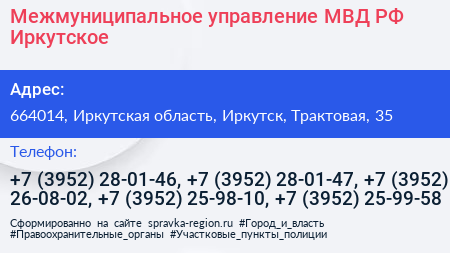 Межмуниципальное управление МВД РФ Иркутское

Адрес:

664014, Иркутская область, Иркутск, Трактовая, 35

Телефон:

+7 (3952) 28-01-46, +7 (3952) 28-01-47, +7 (3952) 26-08-02, +7 (3952) 25-98-10, +7 (3952) 25-99-58

Сформированно на сайте spravka-region.ru #Город_и_власть #Правоохранительные_органы #Участковые_пункты_полиции